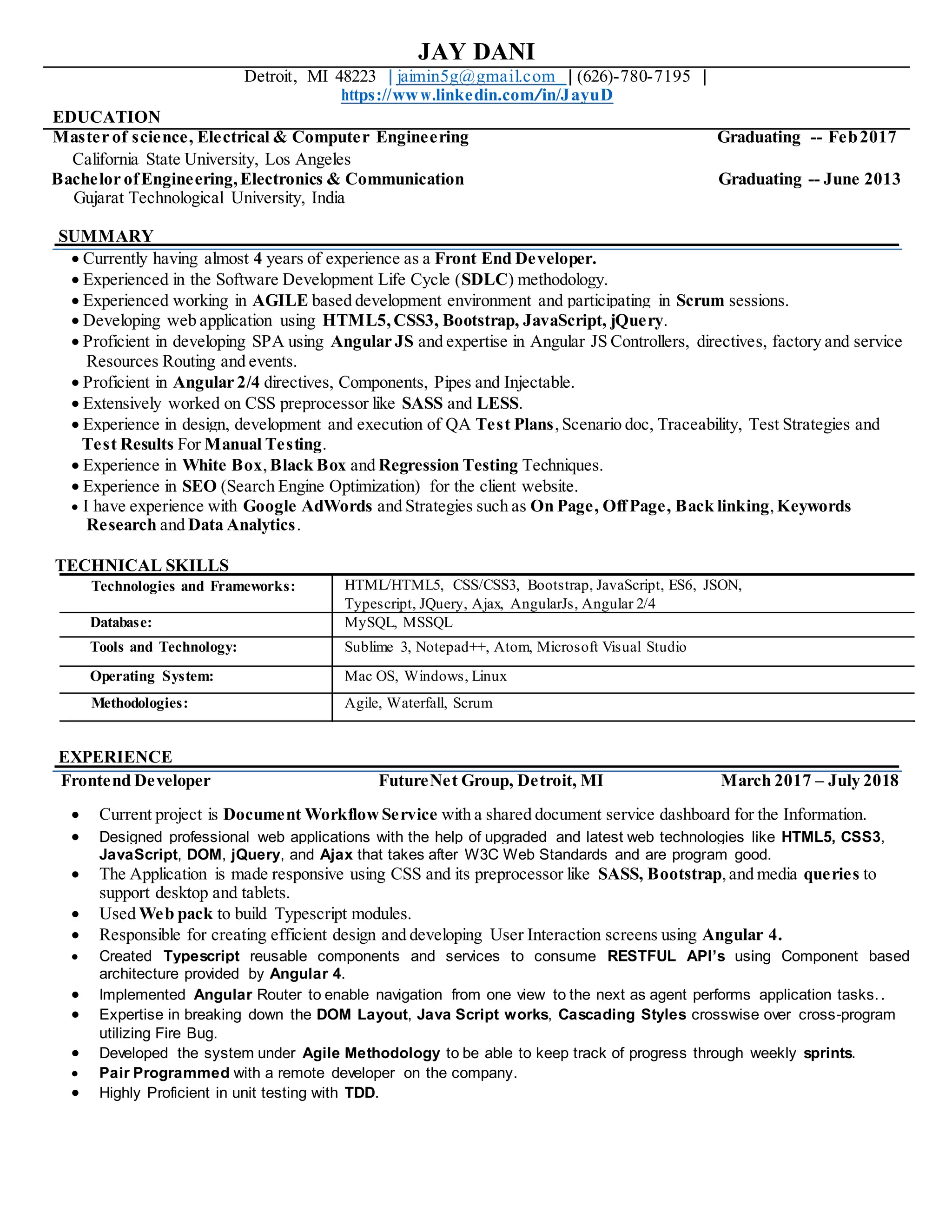 JAY DANI

Detroit, MI 48223 | jaimin5g@gmail.com | (626)-780-7195 |
https://www.linkedin.com/in/JayuD

EDUCATION

Master of science, Electrical & Computer Engineering Graduating -- Feb 2017
California State University, Los Angeles
Bachelor of Engineering, Electronics & Communication Graduating -- June 2013
Gujarat Technological University, India

SUMMARY

• Currently having almost 4 years of experience as a Front End Developer.
• Experienced in the Software Development Life Cycle (SDLC) methodology.
• Experienced working in AGILE based development environment and participating in Scrum sessions.
• Developing web application using HTML5, CSS3, Bootstrap, JavaScript, jQuery.
• Proficient in developing SPA using Angular JS and expertise in Angular JS Controllers, directives, factory and service Resources Routing and events.
• Proficient in Angular 2/4 directives, Components, Pipes and Injectable.
• Extensively worked on CSS preprocessor like SASS and LESS.
• Experience in design, development and execution of QA Test Plans, Scenario doc, Traceability, Test Strategies and Test Results For Manual Testing.
• Experience in White Box, Black Box and Regression Testing Techniques.
• Experience in SEO (Search Engine Optimization) for the client website.
• I have experience with Google AdWords and Strategies such as On Page, Off Page, Back linking, Keywords Research and Data Analytics.

TECHNICAL SKILLS

| Technologies and Frameworks: | HTML/HTML5, CSS/CSS3, Bootstrap, JavaScript, ES6, JSON, Typescript, JQuery, Ajax, AngularJs, Angular 2/4 |
|---|---|
| Database: | MySQL, MSSQL |
| Tools and Technology: | Sublime 3, Notepad++, Atom, Microsoft Visual Studio |
| Operating System: | Mac OS, Windows, Linux |
| Methodologies: | Agile, Waterfall, Scrum |

EXPERIENCE

Frontend Developer FutureNet Group, Detroit, MI March 2017 – July 2018

• Current project is Document Workflow Service with a shared document service dashboard for the Information.
• Designed professional web applications with the help of upgraded and latest web technologies like HTML5, CSS3, JavaScript, DOM, jQuery, and Ajax that takes after W3C Web Standards and are program good.
• The Application is made responsive using CSS and its preprocessor like SASS, Bootstrap, and media queries to support desktop and tablets.
• Used Web pack to build Typescript modules.
• Responsible for creating efficient design and developing User Interaction screens using Angular 4.
• Created Typescript reusable components and services to consume RESTFUL API's using Component based architecture provided by Angular 4.
• Implemented Angular Router to enable navigation from one view to the next as agent performs application tasks..
• Expertise in breaking down the DOM Layout, Java Script works, Cascading Styles crosswise over cross-program utilizing Fire Bug.
• Developed the system under Agile Methodology to be able to keep track of progress through weekly sprints.
• Pair Programmed with a remote developer on the company.
• Highly Proficient in unit testing with TDD.